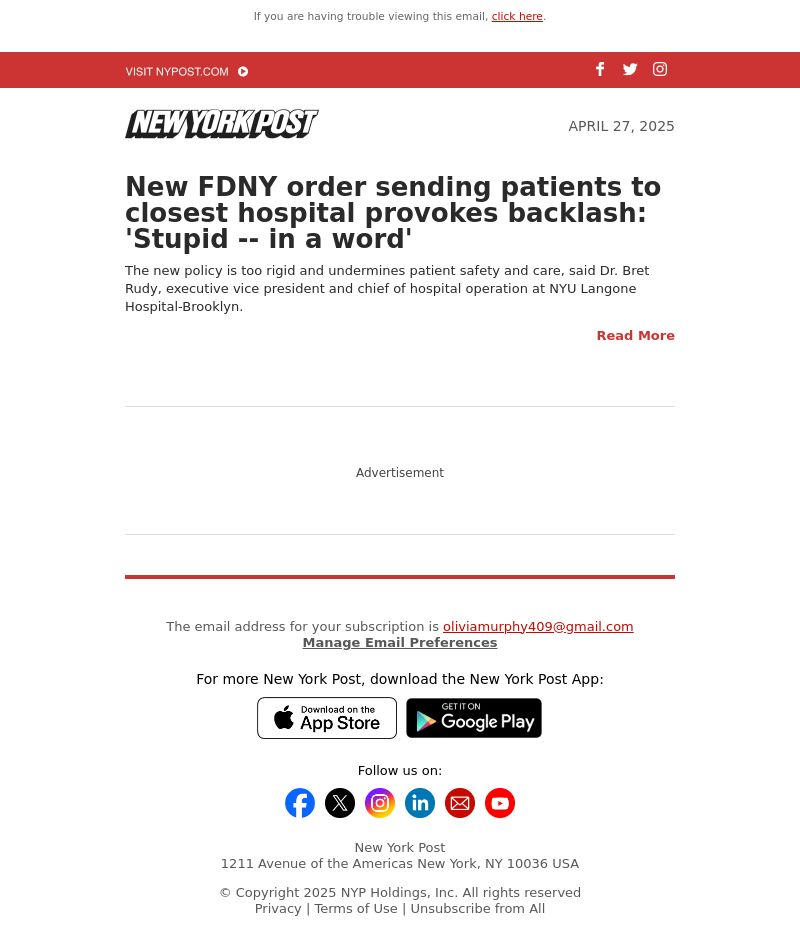 If you are having trouble viewing this email, click here.

VISIT NYPOST.COM

NEW YORK POST

APRIL 27, 2025

New FDNY order sending patients to closest hospital provokes backlash: 'Stupid -- in a word'

The new policy is too rigid and undermines patient safety and care, said Dr. Bret Rudy, executive vice president and chief of hospital operation at NYU Langone Hospital-Brooklyn.

Read More

Advertisement

The email address for your subscription is oliviamurphy409@gmail.com
Manage Email Preferences

For more New York Post, download the New York Post App:

Download on the App Store

GET IT ON Google Play

Follow us on:

New York Post
1211 Avenue of the Americas New York, NY 10036 USA

© Copyright 2025 NYP Holdings, Inc. All rights reserved
Privacy | Terms of Use | Unsubscribe from All